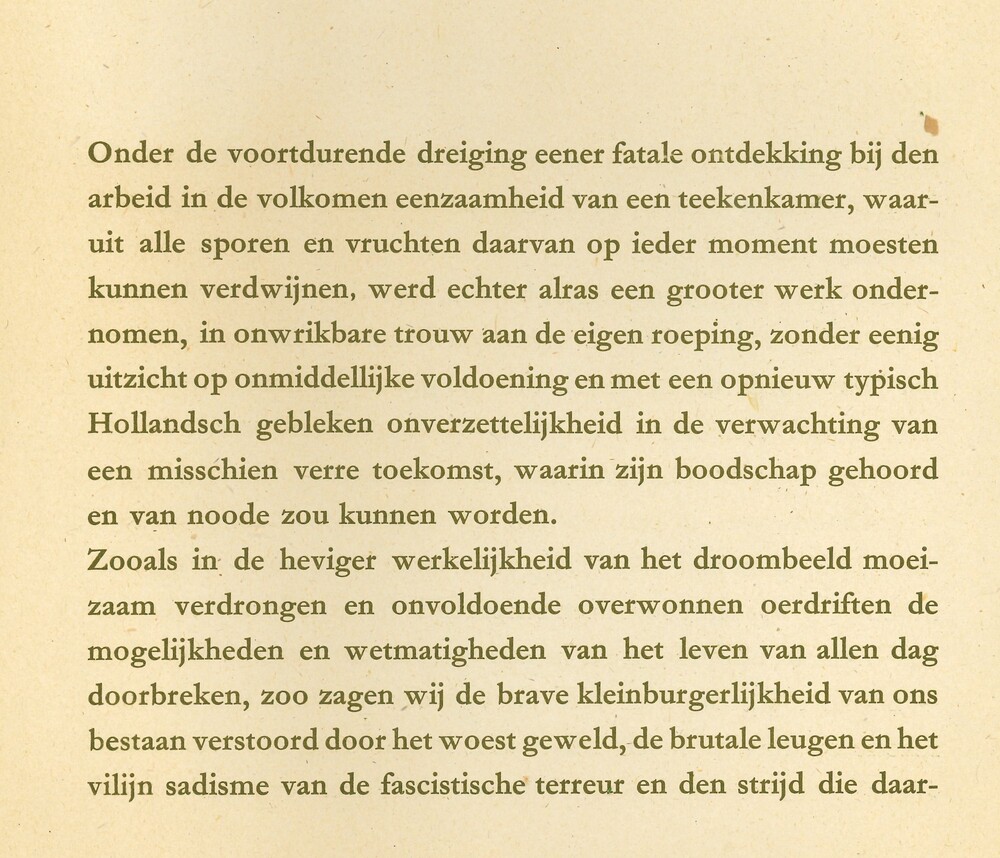 Onder de voortdurende dreiging eener fatale ontdekking bij den arbeid in de volkomen eenzaamheid van een teekenkamer, waaruit alle sporen en vruchten daarvan op ieder moment moesten kunnen verdwijnen, werd echter alras een grooter werk ondernomen, in onwrikbare trouw aan de eigen roeping, zonder eenig uitzicht op onmiddellijke voldoening en met een opnieuw typisch Hollandsch gebleken onverzettelijkheid in de verwachting van een misschien verre toekomst, waarin zijn boodschap gehoord en van noode zou kunnen worden.
Zooals in de heviger werkelijkheid van het droombeeld moeizaam verdrongen en onvoldoende overwonnen oerdriften de mogelijkheden en wetmatigheden van het leven van allen dag doorbreken, zoo zagen wij de brave kleinburgerlijkheid van ons bestaan verstoord door het woest geweld, de brutale leugen en het vilijn sadisme van de fascistische terreur en den strijd die daar-